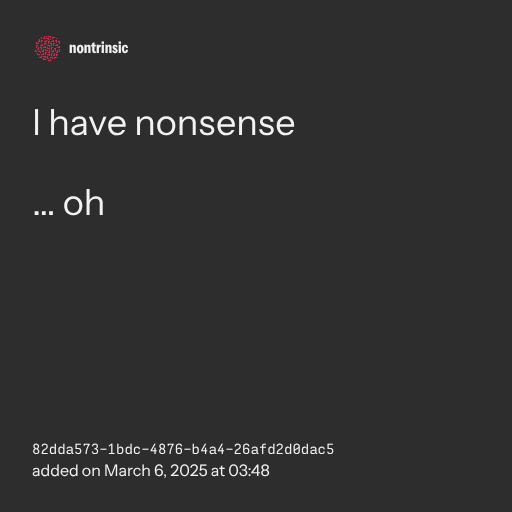 nontrinsic

I have nonsense

... oh

82dda573-1bdc-4876-b4a4-26afd2d0dac5
added on March 6, 2025 at 03:48